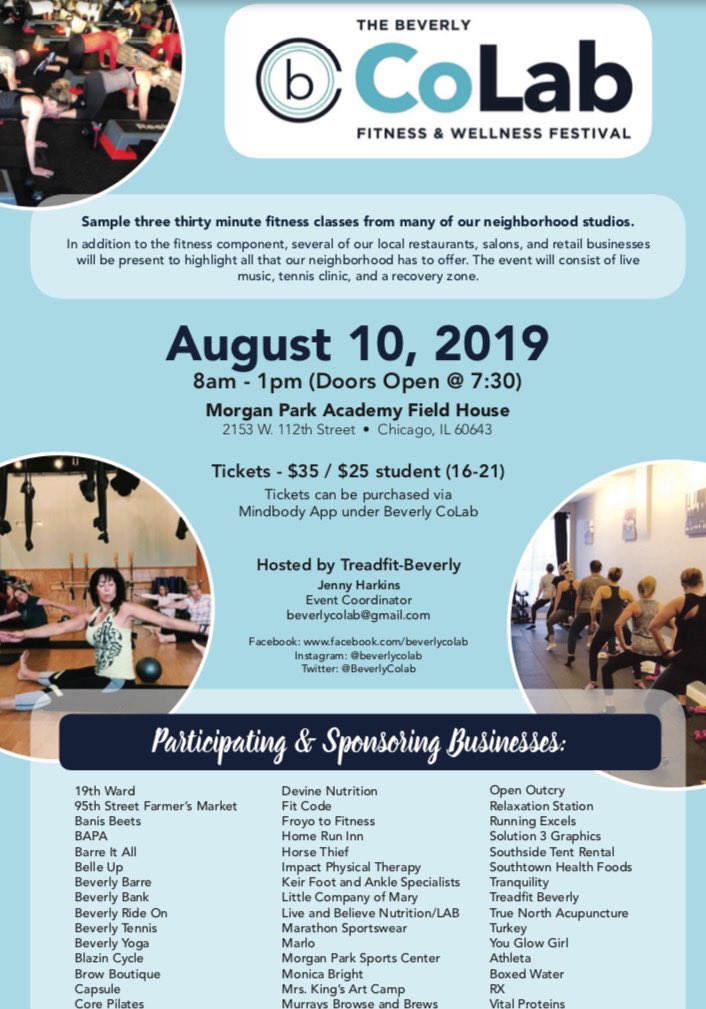 THE BEVERLY
b CoLab
FITNESS & WELLNESS FESTIVAL

Sample three thirty minute fitness classes from many of our neighborhood studios.
In addition to the fitness component, several of our local restaurants, salons, and retail businesses will be present to highlight all that our neighborhood has to offer. The event will consist of live music, tennis clinic, and a recovery zone.

August 10, 2019
8am - 1pm (Doors Open @ 7:30)
Morgan Park Academy Field House
2153 W. 112th Street • Chicago, IL 60643

Tickets - $35 / $25 student (16-21)
Tickets can be purchased via Mindbody App under Beverly CoLab

Hosted by Treadfit-Beverly
Jenny Harkins
Event Coordinator
beverlycolab@gmail.com

Facebook: www.facebook.com/beverlycolab
Instagram: @beverlycolab
Twitter: @BeverlyColab

Participating & Sponsoring Businesses:

19th Ward
95th Street Farmer's Market
Banis Beets
BAPA
Barre It All
Belle Up
Beverly Barre
Beverly Bank
Beverly Ride On
Beverly Tennis
Beverly Yoga
Blazin Cycle
Brow Boutique
Capsule
Core Pilates

Devine Nutrition
Fit Code
Froyo to Fitness
Home Run Inn
Horse Thief
Impact Physical Therapy
Keir Foot and Ankle Specialists
Little Company of Mary
Live and Believe Nutrition/LAB
Marathon Sportswear
Marlo
Morgan Park Sports Center
Monica Bright
Mrs. King's Art Camp
Murrays Browse and Brews

Open Outcry
Relaxation Station
Running Excels
Solution 3 Graphics
Southside Tent Rental
Southtown Health Foods
Tranquility
Treadfit Beverly
True North Acupuncture
Turkey
You Glow Girl
Athleta
Boxed Water
RX
Vital Proteins